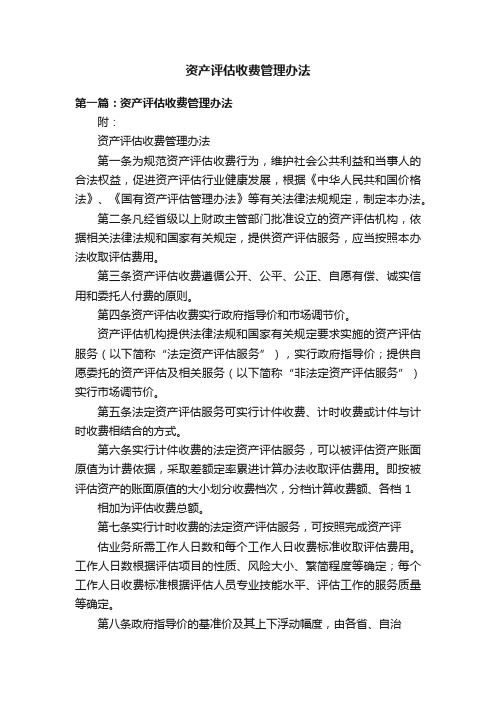 资产评估收费管理办法

第一篇：资产评估收费管理办法

附：

资产评估收费管理办法

第一条为规范资产评估收费行为，维护社会公共利益和当事人的合法权益，促进资产评估行业健康发展，根据《中华人民共和国价格法》、《国有资产评估管理办法》等有关法律法规规定，制定本办法。

第二条凡经省级以上财政主管部门批准设立的资产评估机构，依据相关法律法规和国家有关规定，提供资产评估服务，应当按照本办法收取评估费用。

第三条资产评估收费遵循公开、公平、公正、自愿有偿、诚实信用和委托人付费的原则。

第四条资产评估收费实行政府指导价和市场调节价。

资产评估机构提供法律法规和国家有关规定要求实施的资产评估服务（以下简称“法定资产评估服务”），实行政府指导价；提供自愿委托的资产评估及相关服务（以下简称“非法定资产评估服务”）实行市场调节价。

第五条法定资产评估服务可实行计件收费、计时收费或计件与计时收费相结合的方式。

第六条实行计件收费的法定资产评估服务，可以被评估资产账面原值为计费依据，采取差额定率累进计算办法收取评估费用。即按被评估资产的账面原值的大小划分收费档次，分档计算收费额、各档 1

相加为评估收费总额。

第七条实行计时收费的法定资产评估服务，可按照完成资产评

估业务所需工作人日数和每个工作人日收费标准收取评估费用。工作人日数根据评估项目的性质、风险大小、繁简程度等确定；每个工作人日收费标准根据评估人员专业技能水平、评估工作的服务质量等确定。

第八条政府指导价的基准价及其上下浮动幅度，由各省、自治